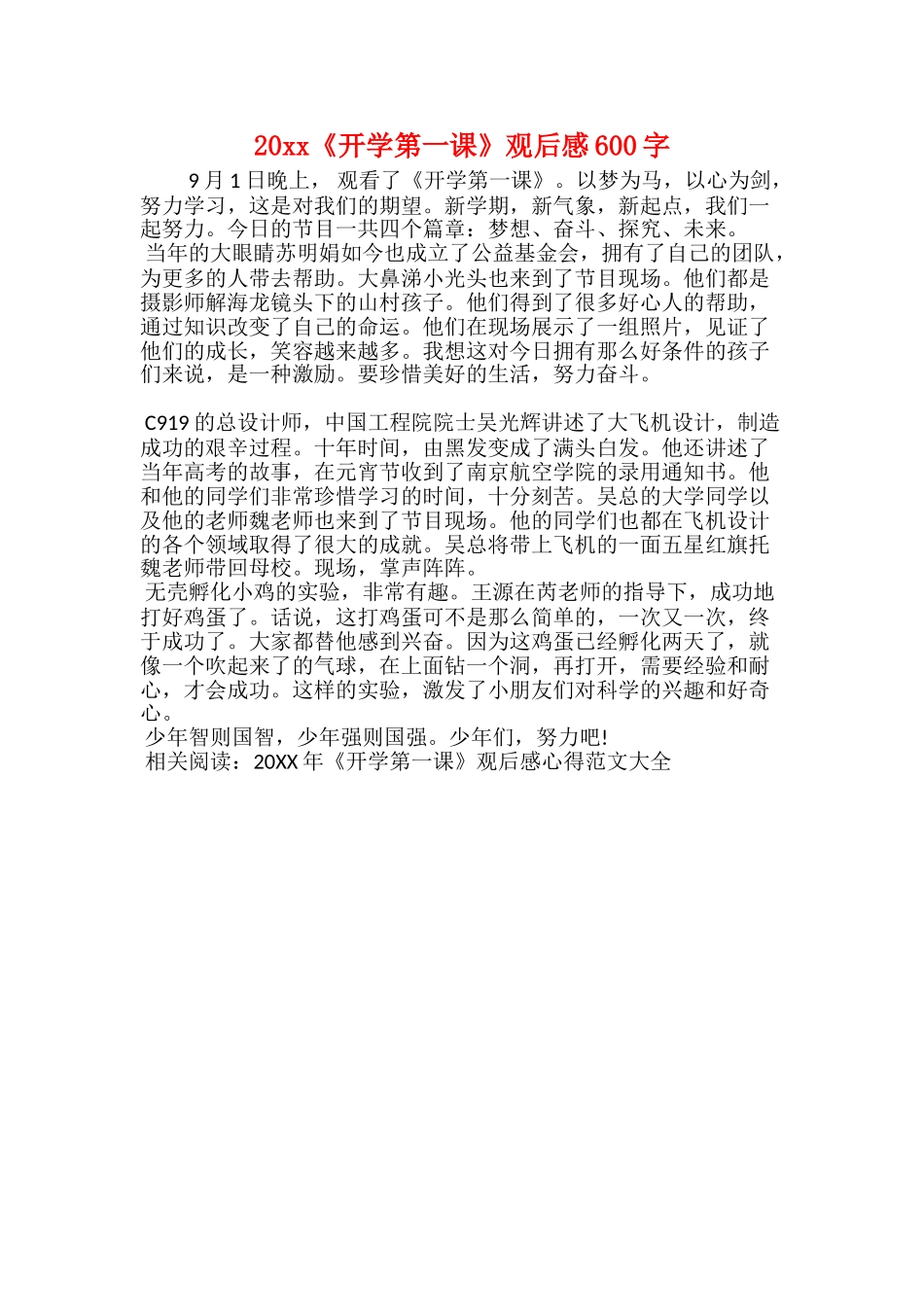 20xx《开学第一课》观后感600字

9月1日晚上，观看了《开学第一课》。以梦为马，以心为剑，努力学习，这是对我们的期望。新学期，新气象，新起点，我们一起努力。今日的节目一共四个篇章：梦想、奋斗、探究、未来。

当年的大眼睛苏明娟如今也成立了公益基金会，拥有了自己的团队，为更多的人带去帮助。大鼻涕小光头也来到了节目现场。他们都是摄影师解海龙镜头下的山村孩子。他们得到了很多好心人的帮助，通过知识改变了自己的命运。他们在现场展示了一组照片，见证了他们的成长，笑容越来越多。我想这对今日拥有那么好条件的孩子们来说，是一种激励。要珍惜美好的生活，努力奋斗。

C919的总设计师，中国工程院院士吴光辉讲述了大飞机设计，制造成功的艰辛过程。十年时间，由黑发变成了满头白发。他还讲述了当年高考的故事，在元宵节收到了南京航空学院的录用通知书。他和他的同学们非常珍惜学习的时间，十分刻苦。吴总的大学同学以及他的老师魏老师也来到了节目现场。他的同学们也都在飞机设计的各个领域取得了很大的成就。吴总将带上飞机的一面五星红旗托魏老师带回母校。现场，掌声阵阵。

无壳孵化小鸡的实验，非常有趣。王源在芮老师的指导下，成功地打好鸡蛋了。话说，这打鸡蛋可不是那么简单的，一次又一次，终于成功了。大家都替他感到兴奋。因为这鸡蛋已经孵化两天了，就像一个吹起来了的气球，在上面钻一个洞，再打开，需要经验和耐心，才会成功。这样的实验，激发了小朋友们对科学的兴趣和好奇心。

少年智则国智，少年强则国强。少年们，努力吧!

相关阅读：20XX年《开学第一课》观后感心得范文大全